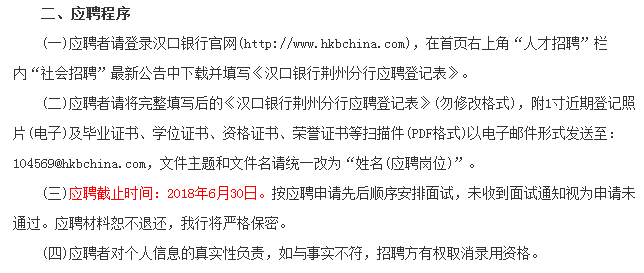 二、应聘程序

(一)应聘者请登录汉口银行官网(http://www.hkbchina.com)，在首页右上角“人才招聘”栏内“社会招聘”最新公告中下载并填写《汉口银行荆州分行应聘登记表》。

(二)应聘者请将完整填写后的《汉口银行荆州分行应聘登记表》(勿修改格式)，附1寸近期登记照片(电子)及毕业证书、学位证书、资格证书、荣誉证书等扫描件(PDF格式)以电子邮件形式发送至：104569@hkbchina.com，文件主题和文件名请统一改为“姓名(应聘岗位)”。

(三)应聘截止时间：2018年6月30日。按应聘申请先后顺序安排面试，未收到面试通知视为申请未通过。应聘材料恕不退还，我行将严格保密。

(四)应聘者对个人信息的真实性负责，如与事实不符，招聘方有权取消录用资格。